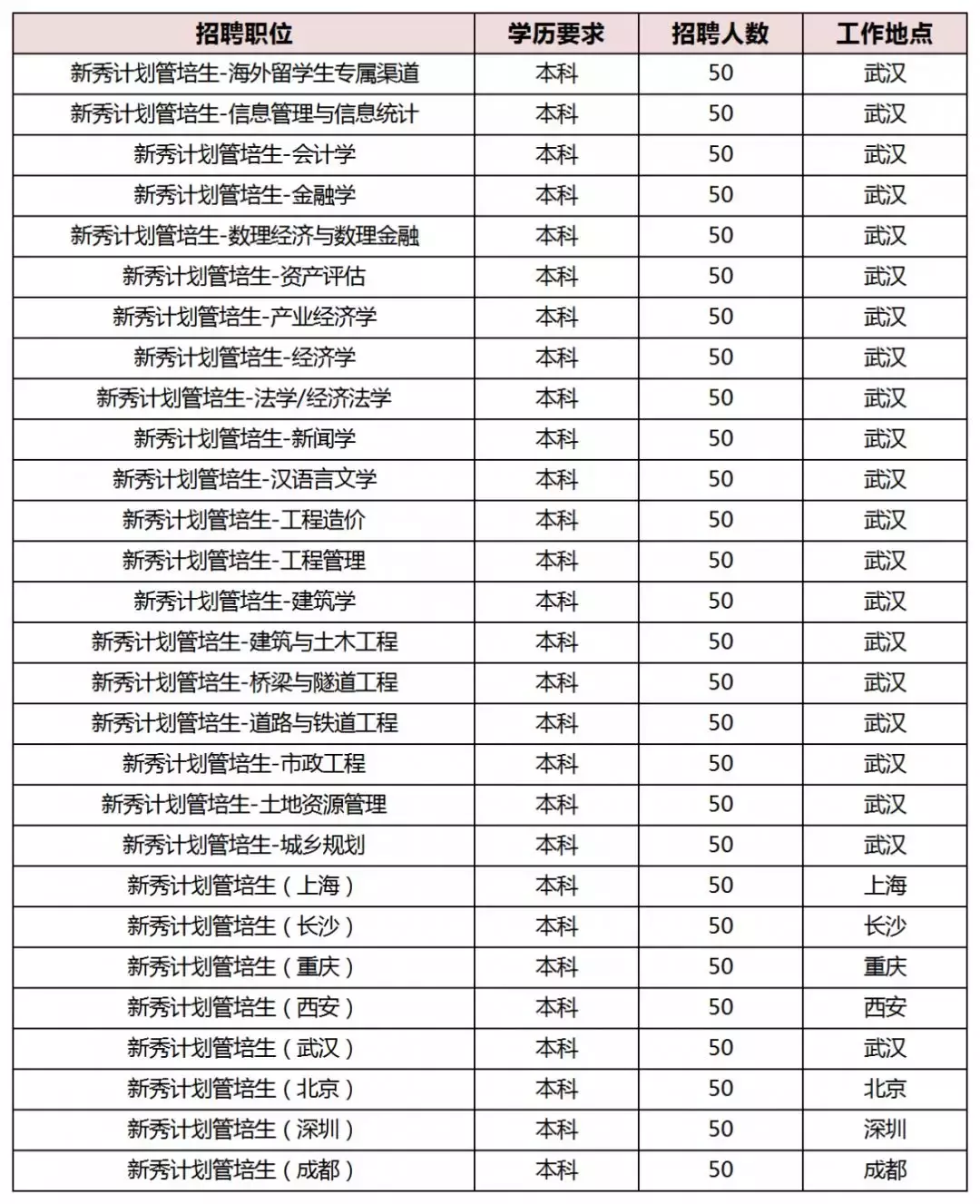 | 招聘职位 | 学历要求 | 招聘人数 | 工作地点 |
|---|---|---|---|
| 新秀计划管培生-海外留学生专属渠道 | 本科 | 50 | 武汉 |
| 新秀计划管培生-信息管理与信息统计 | 本科 | 50 | 武汉 |
| 新秀计划管培生-会计学 | 本科 | 50 | 武汉 |
| 新秀计划管培生-金融学 | 本科 | 50 | 武汉 |
| 新秀计划管培生-数理经济与数理金融 | 本科 | 50 | 武汉 |
| 新秀计划管培生-资产评估 | 本科 | 50 | 武汉 |
| 新秀计划管培生-产业经济学 | 本科 | 50 | 武汉 |
| 新秀计划管培生-经济学 | 本科 | 50 | 武汉 |
| 新秀计划管培生-法学/经济法学 | 本科 | 50 | 武汉 |
| 新秀计划管培生-新闻学 | 本科 | 50 | 武汉 |
| 新秀计划管培生-汉语言文学 | 本科 | 50 | 武汉 |
| 新秀计划管培生-工程造价 | 本科 | 50 | 武汉 |
| 新秀计划管培生-工程管理 | 本科 | 50 | 武汉 |
| 新秀计划管培生-建筑学 | 本科 | 50 | 武汉 |
| 新秀计划管培生-建筑与土木工程 | 本科 | 50 | 武汉 |
| 新秀计划管培生-桥梁与隧道工程 | 本科 | 50 | 武汉 |
| 新秀计划管培生-道路与铁道工程 | 本科 | 50 | 武汉 |
| 新秀计划管培生-市政工程 | 本科 | 50 | 武汉 |
| 新秀计划管培生-土地资源管理 | 本科 | 50 | 武汉 |
| 新秀计划管培生-城乡规划 | 本科 | 50 | 武汉 |
| 新秀计划管培生（上海） | 本科 | 50 | 上海 |
| 新秀计划管培生（长沙） | 本科 | 50 | 长沙 |
| 新秀计划管培生（重庆） | 本科 | 50 | 重庆 |
| 新秀计划管培生（西安） | 本科 | 50 | 西安 |
| 新秀计划管培生（武汉） | 本科 | 50 | 武汉 |
| 新秀计划管培生（北京） | 本科 | 50 | 北京 |
| 新秀计划管培生（深圳） | 本科 | 50 | 深圳 |
| 新秀计划管培生（成都） | 本科 | 50 | 成都 |